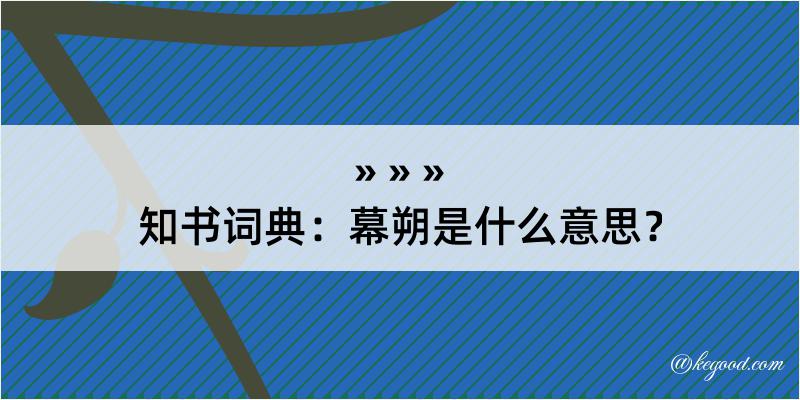 » » »
知书词典：幕朔是什么意思？

@kegood.com